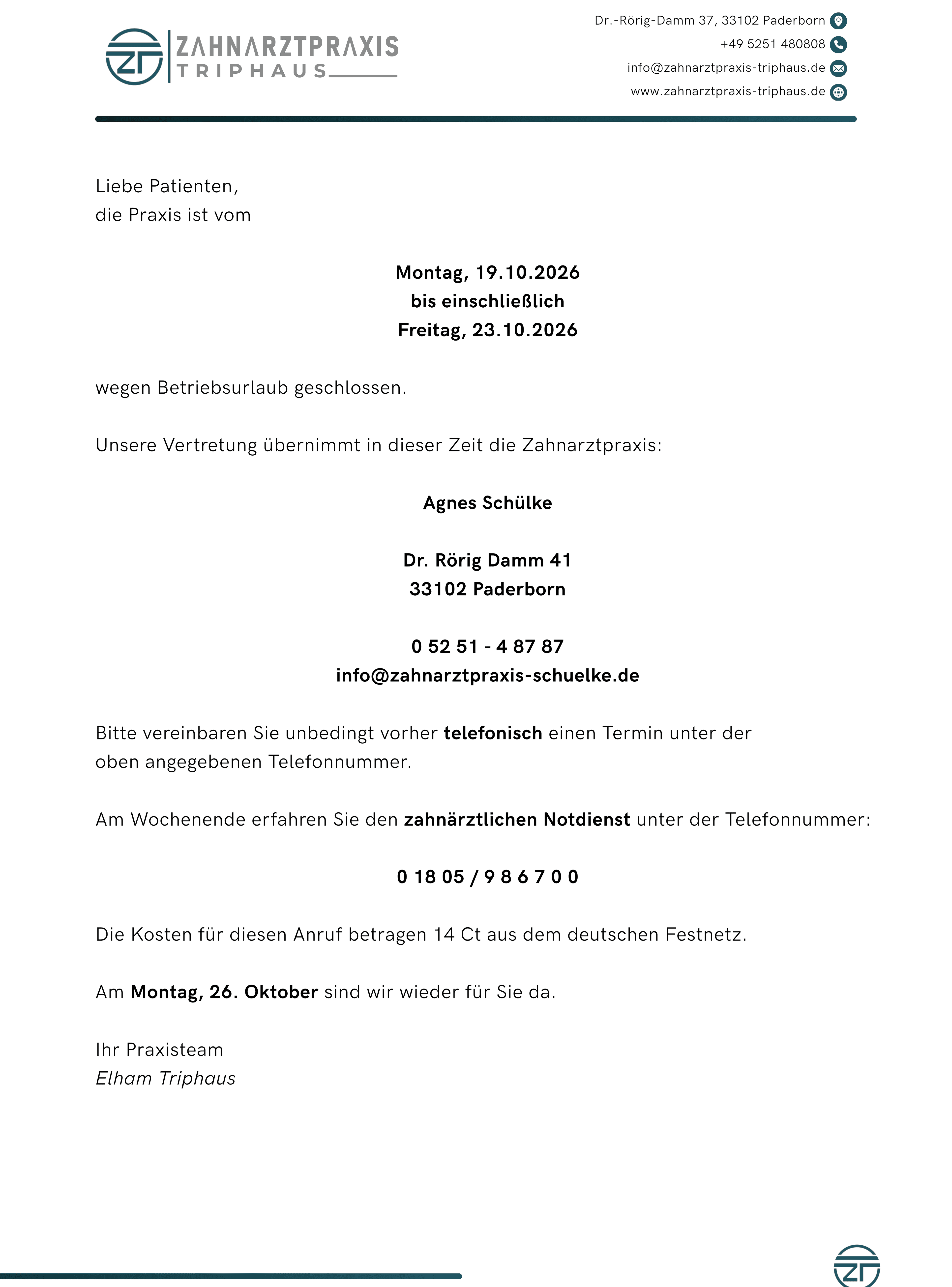 ZAHNARZTPRAXIS
TRIPHAUS

Dr.-Rörig-Damm 37, 33102 Paderborn
+49 5251 480808
info@zahnarztpraxis-triphaus.de
www.zahnarztpraxis-triphaus.de

Liebe Patienten,
die Praxis ist vom

Montag, 19.10.2026
bis einschließlich
Freitag, 23.10.2026

wegen Betriebsurlaub geschlossen.

Unsere Vertretung übernimmt in dieser Zeit die Zahnarztpraxis:

Agnes Schülke

Dr. Rörig Damm 41
33102 Paderborn

0 52 51 - 4 87 87
info@zahnarztpraxis-schuelke.de

Bitte vereinbaren Sie unbedingt vorher telefonisch einen Termin unter der oben angegebenen Telefonnummer.

Am Wochenende erfahren Sie den zahnärztlichen Notdienst unter der Telefonnummer:

0 18 05 / 9 8 6 7 0 0

Die Kosten für diesen Anruf betragen 14 Ct aus dem deutschen Festnetz.

Am Montag, 26. Oktober sind wir wieder für Sie da.

Ihr Praxisteam
Elham Triphaus